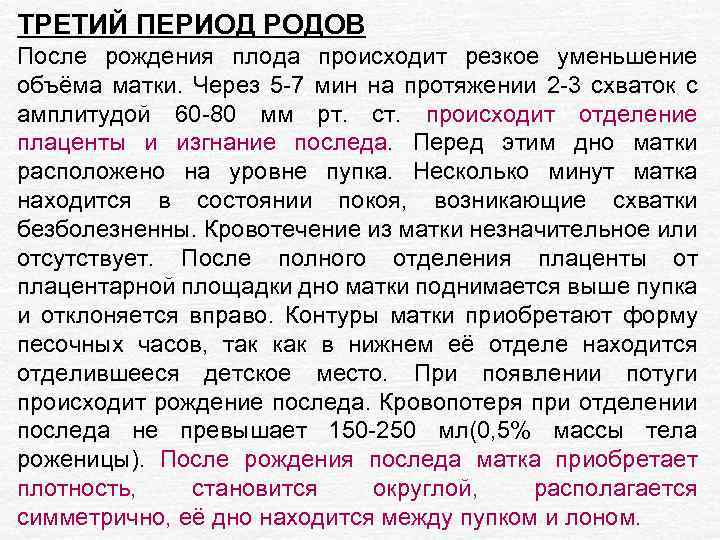 ТРЕТИЙ ПЕРИОД РОДОВ

После рождения плода происходит резкое уменьшение объёма матки. Через 5-7 мин на протяжении 2-3 схваток с амплитудой 60-80 мм рт. ст. происходит отделение плаценты и изгнание последа. Перед этим дно матки расположено на уровне пупка. Несколько минут матка находится в состоянии покоя, возникающие схватки безболезненны. Кровотечение из матки незначительное или отсутствует. После полного отделения плаценты от плацентарной площадки дно матки поднимается выше пупка и отклоняется вправо. Контуры матки приобретают форму песочных часов, так как в нижнем её отделе находится отделившееся детское место. При появлении потуги происходит рождение последа. Кровопотеря при отделении последа не превышает 150-250 мл(0,5% массы тела роженицы). После рождения последа матка приобретает плотность, становится округлой, располагается симметрично, её дно находится между пупком и лоном.